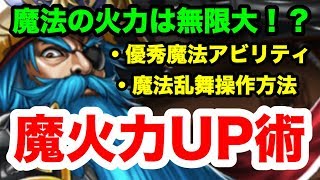 魔法の火力は無限大！？

・優秀魔法アビリティ

・魔法乱舞操作方法

魔火力UP術